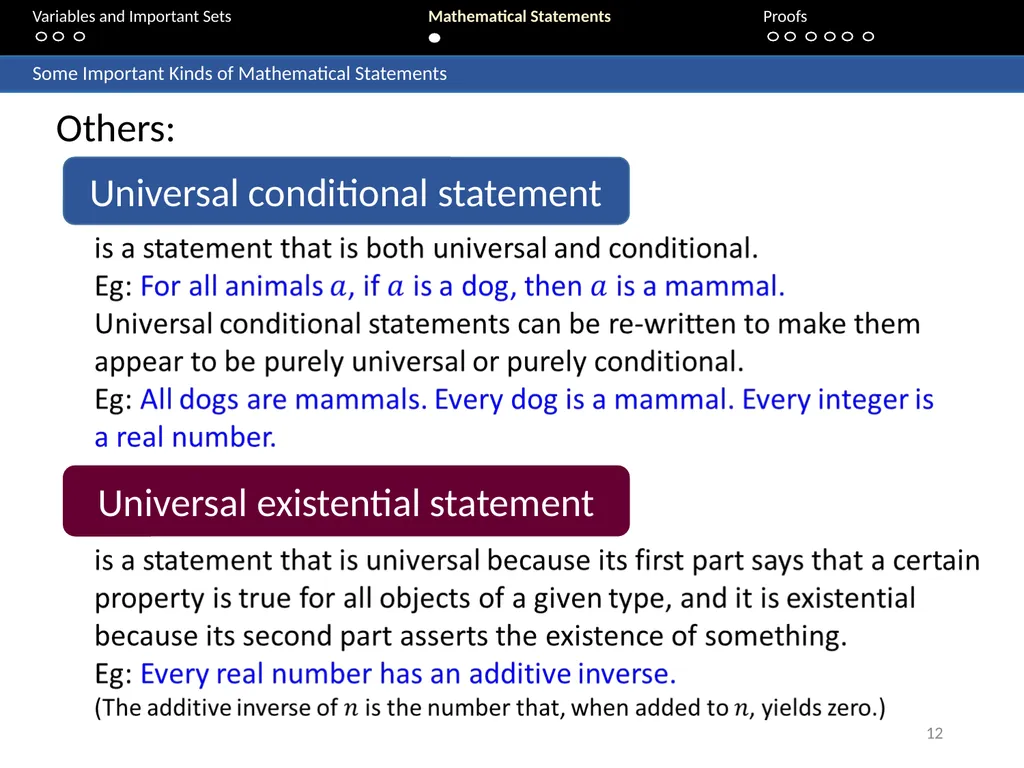 Variables and Important Sets

Mathematical Statements

Proofs

Some Important Kinds of Mathematical Statements

Others:

Universal conditional statement

is a statement that is both universal and conditional.
Eg: For all animals $a$, if $a$ is a dog, then $a$ is a mammal.
Universal conditional statements can be re-written to make them appear to be purely universal or purely conditional.
Eg: All dogs are mammals. Every dog is a mammal. Every integer is a real number.

Universal existential statement

is a statement that is universal because its first part says that a certain property is true for all objects of a given type, and it is existential because its second part asserts the existence of something.
Eg: Every real number has an additive inverse.
(The additive inverse of $n$ is the number that, when added to $n$, yields zero.)

12